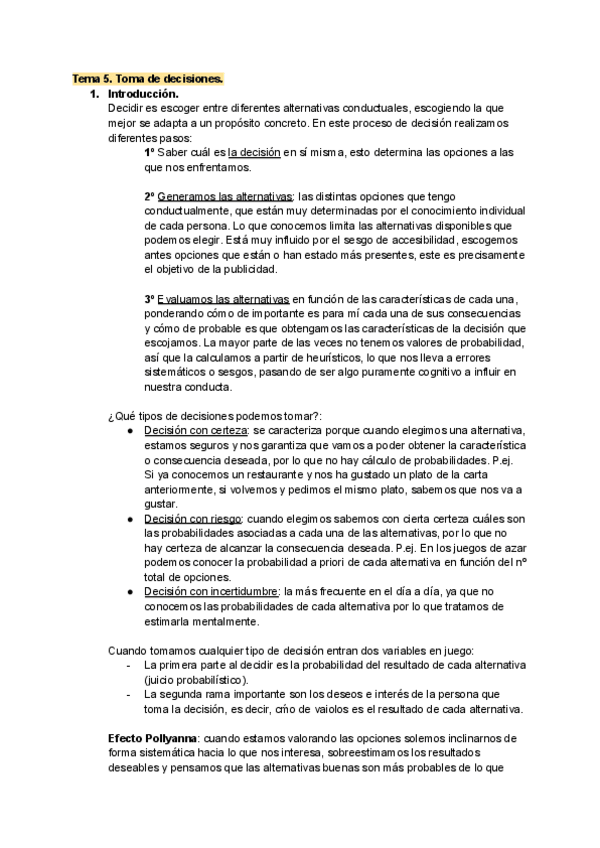 Tema 5. Toma de decisiones.

1. Introducción.

Decidir es escoger entre diferentes alternativas conductuales, escogiendo la que mejor se adapta a un propósito concreto. En este proceso de decisión realizamos diferentes pasos:

1º Saber cuál es la decisión en sí misma, esto determina las opciones a las que nos enfrentamos.

2º Generamos las alternativas: las distintas opciones que tengo conductualmente, que están muy determinadas por el conocimiento individual de cada persona. Lo que conocemos limita las alternativas disponibles que podemos elegir. Está muy influido por el sesgo de accesibilidad, escogemos antes opciones que están o han estado más presentes, este es precisamente el objetivo de la publicidad.

3º Evaluamos las alternativas en función de las características de cada una, ponderando cómo de importante es para mí cada una de sus consecuencias y cómo de probable es que obtengamos las características de la decisión que escojamos. La mayor parte de las veces no tenemos valores de probabilidad, así que la calculamos a partir de heurísticos, lo que nos lleva a errores sistemáticos o sesgos, pasando de ser algo puramente cognitivo a influir en nuestra conducta.

¿Qué tipos de decisiones podemos tomar?:

● Decisión con certeza: se caracteriza porque cuando elegimos una alternativa, estamos seguros y nos garantiza que vamos a poder obtener la característica o consecuencia deseada, por lo que no hay cálculo de probabilidades. P.ej. Si ya conocemos un restaurante y nos ha gustado un plato de la carta anteriormente, si volvemos y pedimos el mismo plato, sabemos que nos va a gustar.

● Decisión con riesgo: cuando elegimos sabemos con cierta certeza cuáles son las probabilidades asociadas a cada una de las alternativas, por lo que no hay certeza de alcanzar la consecuencia deseada. P.ej. En los juegos de azar podemos conocer la probabilidad a priori de cada alternativa en función del nº total de opciones.

● Decisión con incertidumbre: la más frecuente en el día a día, ya que no conocemos las probabilidades de cada alternativa por lo que tratamos de estimarla mentalmente.

Cuando tomamos cualquier tipo de decisión entran dos variables en juego:

- La primera parte al decidir es la probabilidad del resultado de cada alternativa (juicio probabilístico).
- La segunda rama importante son los deseos e interés de la persona que toma la decisión, es decir, cmo de vaiolos es el resultado de cada alternativa.

Efecto Pollyanna: cuando estamos valorando las opciones solemos inclinarnos de forma sistemática hacia lo que nos interesa, sobreestimamos los resultados deseables y pensamos que las alternativas buenas son más probables de lo que